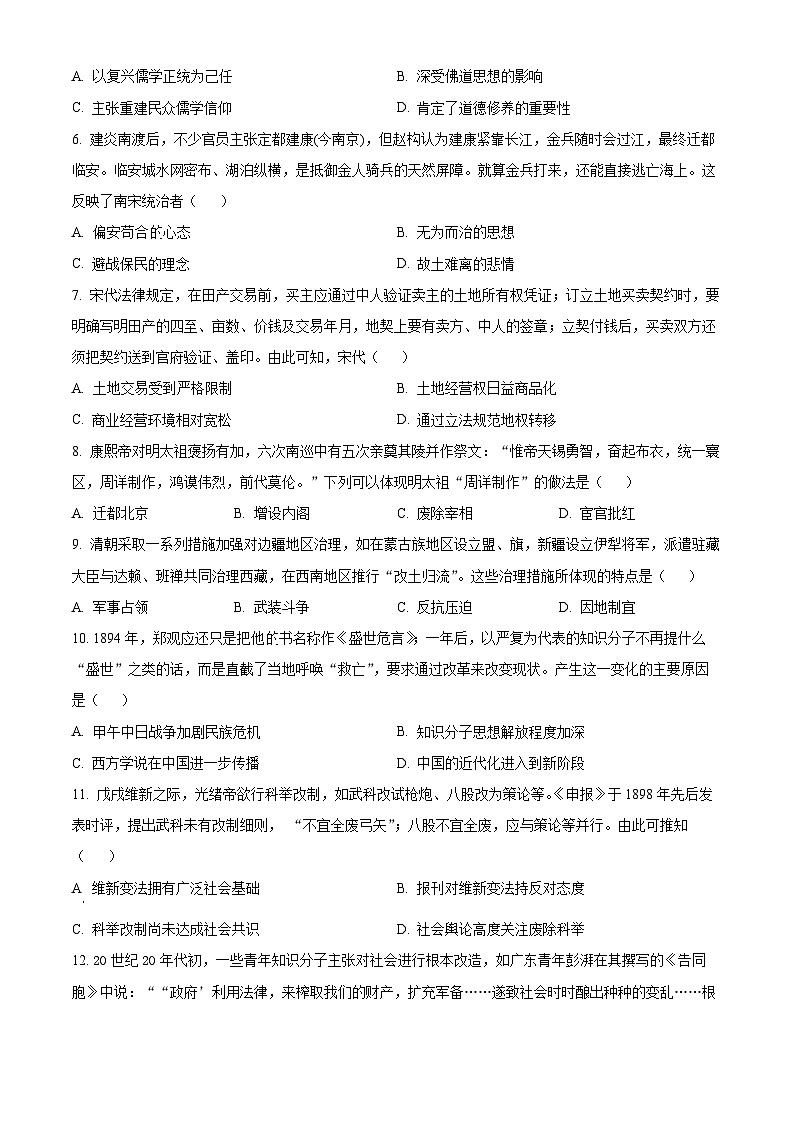 A. 以复兴儒学正统为己任
B. 深受佛道思想的影响
C. 主张重建民众儒学信仰
D. 肯定了道德修养的重要性

6. 建炎南渡后，不少官员主张定都建康(今南京)，但赵构认为建康紧靠长江，金兵随时会过江，最终迁都临安。临安城水网密布、湖泊纵横，是抵御金人骑兵的天然屏障。就算金兵打来，还能直接逃亡海上。这反映了南宋统治者（　）
A. 偏安苟合的心态
B. 无为而治的思想
C. 避战保民的理念
D. 故土难离的悲情

7. 宋代法律规定，在田产交易前，买主应通过中人验证卖主的土地所有权凭证；订立土地买卖契约时，要明确写明田产的四至、亩数、价钱及交易年月，地契上要有卖方、中人的签章；立契付钱后，买卖双方还须把契约送到官府验证、盖印。由此可知，宋代（　）
A. 土地交易受到严格限制
B. 土地经营权日益商品化
C. 商业经营环境相对宽松
D. 通过立法规范地权转移

8. 康熙帝对明太祖褒扬有加，六次南巡中有五次亲奠其陵并作祭文：“惟帝天锡勇智，奋起布衣，统一寰区，周详制作，鸿谟伟烈，前代莫伦。”下列可以体现明太祖“周详制作”的做法是（　）
A. 迁都北京
B. 增设内阁
C. 废除宰相
D. 宦官批红

9. 清朝采取一系列措施加强对边疆地区治理，如在蒙古族地区设立盟、旗，新疆设立伊犁将军，派遣驻藏大臣与达赖、班禅共同治理西藏，在西南地区推行“改土归流”。这些治理措施所体现的特点是（　）
A. 军事占领
B. 武装斗争
C. 反抗压迫
D. 因地制宜

10. 1894 年，郑观应还只是把他的书名称作《盛世危言》；一年后，以严复为代表的知识分子不再提什么“盛世”之类的话，而是直截了当地呼唤“救亡”，要求通过改革来改变现状。产生这一变化的主要原因是（　）
A. 甲午中日战争加剧民族危机
B. 知识分子思想解放程度加深
C. 西方学说在中国进一步传播
D. 中国的近代化进入到新阶段

11. 戊戌维新之际，光绪帝欲行科举改制，如武科改试枪炮、八股改为策论等。《申报》于 1898 年先后发表时评，提出武科未有改制细则，“不宜全废弓矢”；八股不宜全废，应与策论等并行。由此可推知（　）
A. 维新变法拥有广泛社会基础
B. 报刊对维新变法持反对态度
C. 科举改制尚未达成社会共识
D. 社会舆论高度关注废除科举

12. 20 世纪 20 年代初，一些青年知识分子主张对社会进行根本改造，如广东青年彭湃在其撰写的《告同胞》中说：““政府’利用法律，来榨取我们的财产，扩充军备……遂致社会时时酿出种种的变乱……根